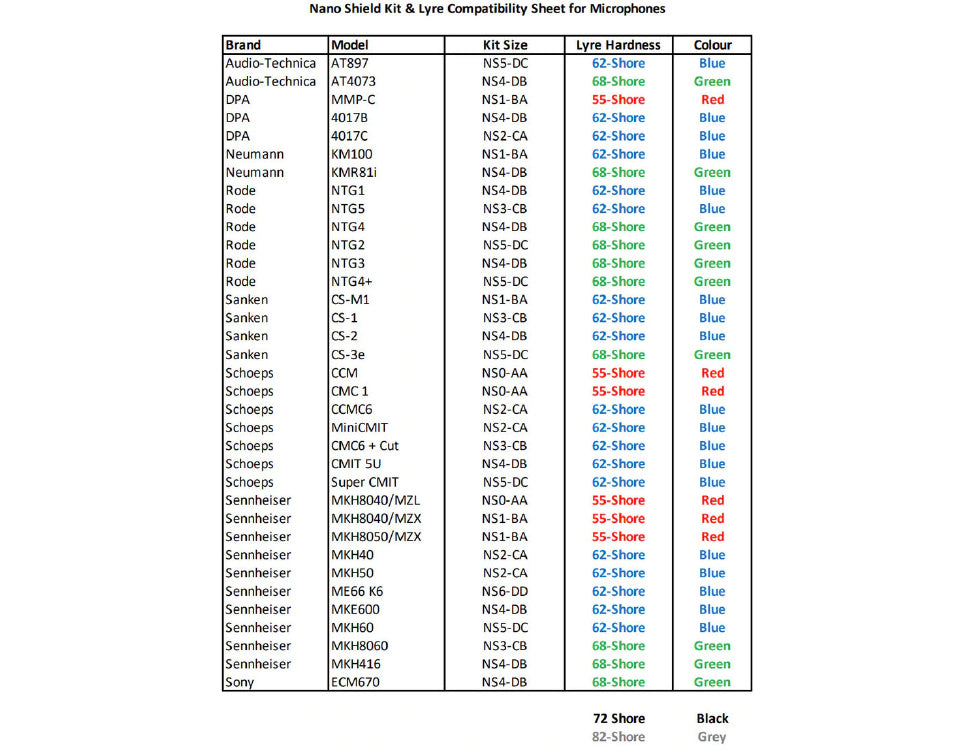 Nano Shield Kit & Lyre Compatibility Sheet for Microphones

| Brand | Model | Kit Size | Lyre Hardness | Colour |
|---|---|---|---|---|
| Audio-Technica | AT897 | NS5-DC | 62-Shore | Blue |
| Audio-Technica | AT4073 | NS4-DB | 68-Shore | Green |
| DPA | MMP-C | NS1-BA | 55-Shore | Red |
| DPA | 4017B | NS4-DB | 62-Shore | Blue |
| DPA | 4017C | NS2-CA | 62-Shore | Blue |
| Neumann | KM100 | NS1-BA | 62-Shore | Blue |
| Neumann | KMR81i | NS4-DB | 68-Shore | Green |
| Rode | NTG1 | NS4-DB | 62-Shore | Blue |
| Rode | NTG5 | NS3-CB | 62-Shore | Blue |
| Rode | NTG4 | NS4-DB | 68-Shore | Green |
| Rode | NTG2 | NS5-DC | 68-Shore | Green |
| Rode | NTG3 | NS4-DB | 68-Shore | Green |
| Rode | NTG4+ | NS5-DC | 68-Shore | Green |
| Sanken | CS-M1 | NS1-BA | 62-Shore | Blue |
| Sanken | CS-1 | NS3-CB | 62-Shore | Blue |
| Sanken | CS-2 | NS4-DB | 62-Shore | Blue |
| Sanken | CS-3e | NS5-DC | 68-Shore | Green |
| Schoeps | CCM | NS0-AA | 55-Shore | Red |
| Schoeps | CMC 1 | NS0-AA | 55-Shore | Red |
| Schoeps | CCMC6 | NS2-CA | 62-Shore | Blue |
| Schoeps | MiniCMIT | NS2-CA | 62-Shore | Blue |
| Schoeps | CMC6 + Cut | NS3-CB | 62-Shore | Blue |
| Schoeps | CMIT 5U | NS4-DB | 62-Shore | Blue |
| Schoeps | Super CMIT | NS5-DC | 62-Shore | Blue |
| Sennheiser | MKH8040/MZL | NS0-AA | 55-Shore | Red |
| Sennheiser | MKH8040/MZX | NS1-BA | 55-Shore | Red |
| Sennheiser | MKH8050/MZX | NS1-BA | 55-Shore | Red |
| Sennheiser | MKH40 | NS2-CA | 62-Shore | Blue |
| Sennheiser | MKH50 | NS2-CA | 62-Shore | Blue |
| Sennheiser | ME66 K6 | NS6-DD | 62-Shore | Blue |
| Sennheiser | MKE600 | NS4-DB | 62-Shore | Blue |
| Sennheiser | MKH60 | NS5-DC | 62-Shore | Blue |
| Sennheiser | MKH8060 | NS3-CB | 68-Shore | Green |
| Sennheiser | MKH416 | NS4-DB | 68-Shore | Green |
| Sony | ECM670 | NS4-DB | 68-Shore | Green |

72 Shore Black
82-Shore Grey